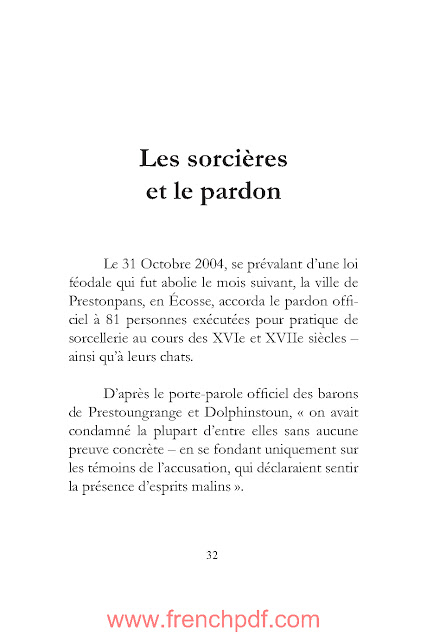 Les sorcières
et le pardon

Le 31 Octobre 2004, se prévalant d'une loi féodale qui fut abolie le mois suivant, la ville de Prestonpans, en Écosse, accorda le pardon officiel à 81 personnes exécutées pour pratique de sorcellerie au cours des XVIe et XVIIe siècles – ainsi qu'à leurs chats.

D'après le porte-parole officiel des barons de Prestoungrange et Dolphinstoun, « on avait condamné la plupart d'entre elles sans aucune preuve concrète – en se fondant uniquement sur les témoins de l'accusation, qui déclaraient sentir la présence d'esprits malins ».

32

www.frenchpdf.com